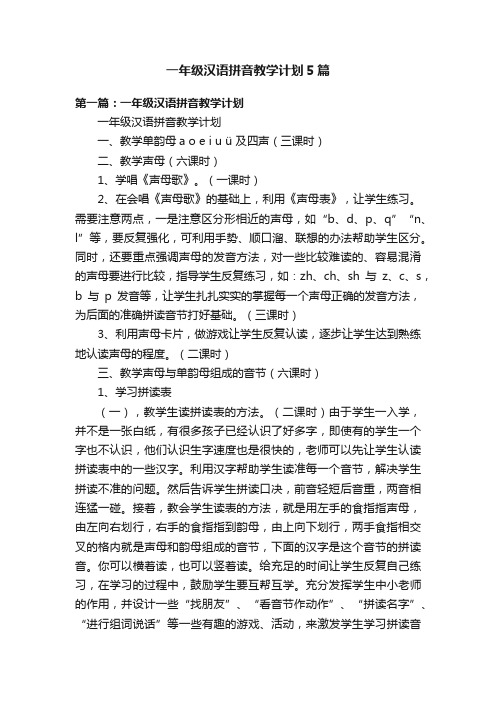 一年级汉语拼音教学计划5篇

第一篇：一年级汉语拼音教学计划

一年级汉语拼音教学计划

一、教学单韵母 a o e i u ü 及四声（三课时）

二、教学声母（六课时）

1、学唱《声母歌》。（一课时）

2、在会唱《声母歌》的基础上，利用《声母表》，让学生练习。需要注意两点，一是注意区分形相近的声母，如“b、d、p、q” “n、l”等，要反复强化，可利用手势、顺口溜、联想的办法帮助学生区分。同时，还要重点强调声母的发音方法，对一些比较难读的、容易混淆的声母要进行比较，指导学生反复练习，如：zh、ch、sh 与 z、c、s，b 与 p 发音等，让学生扎扎实实的掌握每一个声母正确的发音方法，为后面的准确拼读音节打好基础。（三课时）

3、利用声母卡片，做游戏让学生反复认读，逐步让学生达到熟练地认读声母的程度。（二课时）

三、教学声母与单韵母组成的音节（六课时）

1、学习拼读表

（一），教学生读拼读表的方法。（二课时）由于学生一入学，并不是一张白纸，有很多孩子已经认识了好多字，即使有的学生一个字也不认识，他们认识生字速度也是很快的，老师可以先让学生认读拼读表中的一些汉字。利用汉字帮助学生读准每一个音节，解决学生拼读不准的问题。然后告诉学生拼读口决，前音轻短后音重，两音相连猛一碰。接着，教会学生读表的方法，就是用左手的食指指声母，由左向右划行，右手的食指指到韵母，由上向下划行，两手食指相交叉的格内就是声母和韵母组成的音节，下面的汉字是这个音节的拼读音。你可以横着读，也可以竖着读。给充足的时间让学生反复自己练习，在学习的过程中，鼓励学生要互帮互学。充分发挥学生中小老师的作用，并设计一些“找朋友”、“看音节作动作”、“拼读名字”、“进行组词说话”等一些有趣的游戏、活动，来激发学生学习拼读音